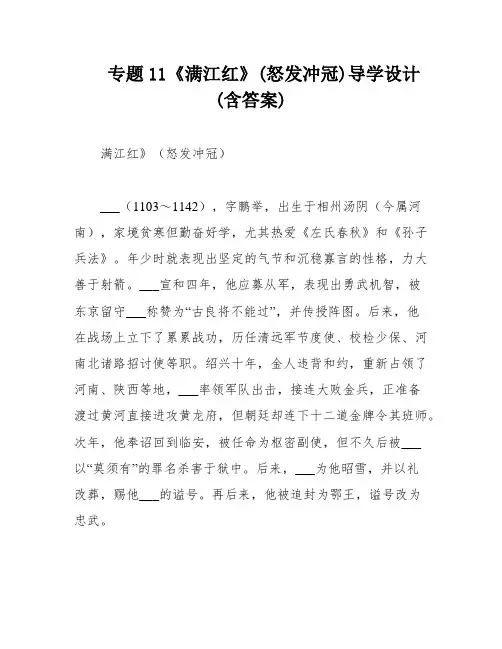 专题 11《满江红》(怒发冲冠)导学设计(含答案)

满江红》（怒发冲冠）

___（1103～1142），字鹏举，出生于相州汤阴（今属河南），家境贫寒但勤奋好学，尤其热爱《左氏春秋》和《孙子兵法》。年少时就表现出坚定的气节和沉稳寡言的性格，力大善于射箭。___宣和四年，他应募从军，表现出勇武机智，被东京留守___称赞为“古良将不能过”，并传授阵图。后来，他在战场上立下了累累战功，历任清远军节度使、校检少保、河南北诸路招讨使等职。绍兴十年，金人违背和约，重新占领了河南、陕西等地，___率领军队出击，接连大败金兵，正准备渡过黄河直接进攻黄龙府，但朝廷却连下十二道金牌令其班师。次年，他奉诏回到临安，被任命为枢密副使，但不久后被___以“莫须有”的罪名杀害于狱中。后来，___为他昭雪，并以礼改葬，赐他___的谥号。再后来，他被追封为鄂王，谥号改为忠武。